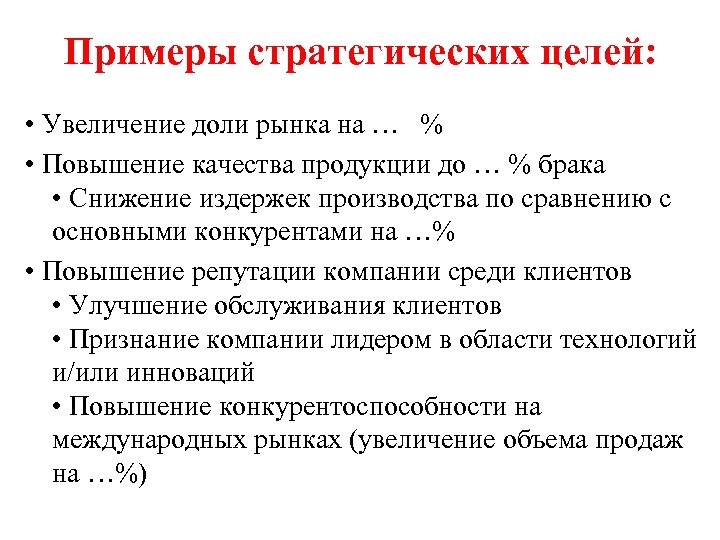 Примеры стратегических целей:

• Увеличение доли рынка на … %
• Повышение качества продукции до … % брака
• Снижение издержек производства по сравнению с основными конкурентами на …%
• Повышение репутации компании среди клиентов
• Улучшение обслуживания клиентов
• Признание компании лидером в области технологий и/или инноваций
• Повышение конкурентоспособности на международных рынках (увеличение объема продаж на …%)